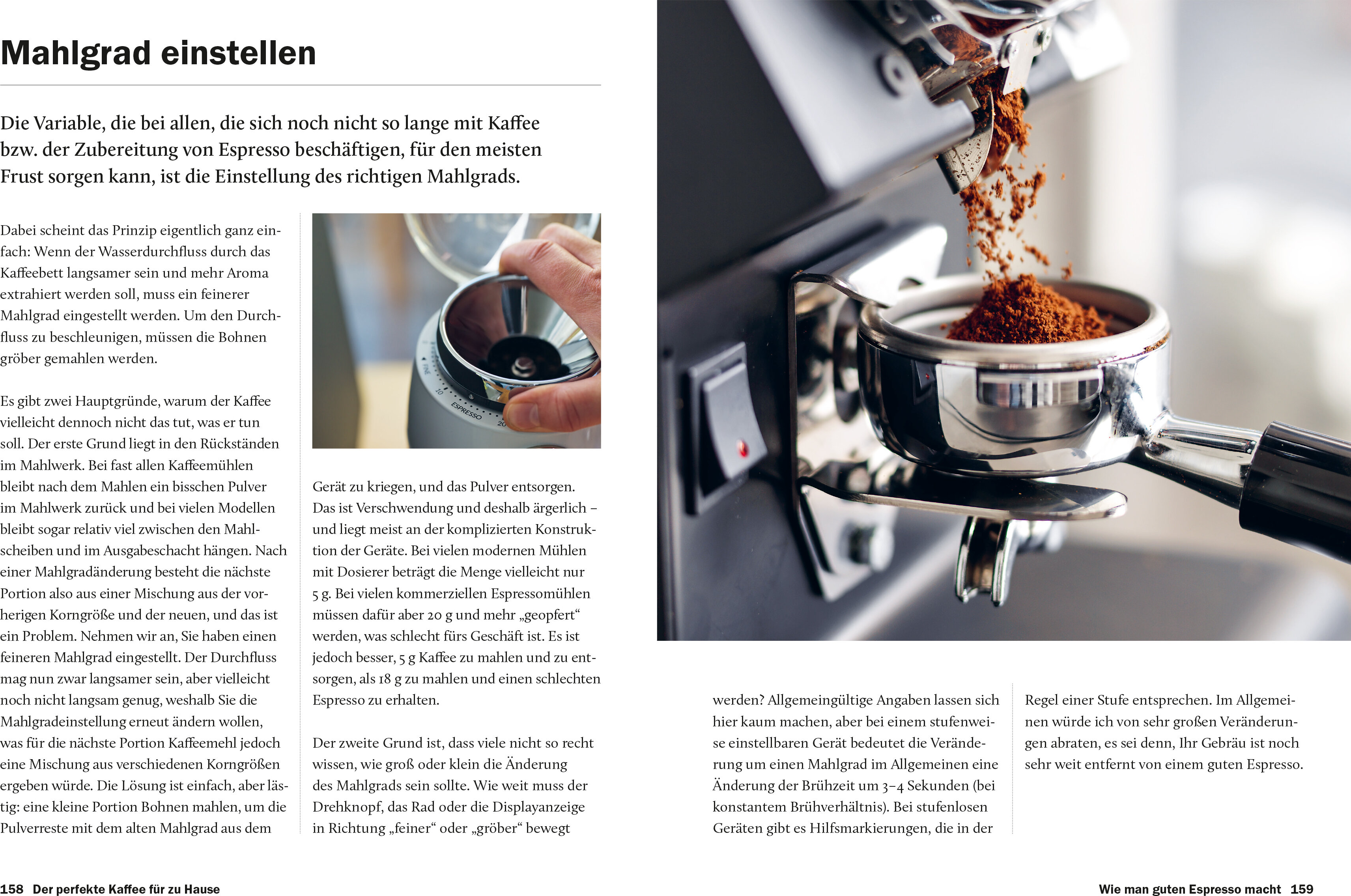 Mahlgrad einstellen

Die Variable, die bei allen, die sich noch nicht so lange mit Kaffee bzw. der Zubereitung von Espresso beschäftigen, für den meisten Frust sorgen kann, ist die Einstellung des richtigen Mahlgrads.

Dabei scheint das Prinzip eigentlich ganz einfach: Wenn der Wasserdurchfluss durch das Kaffeebett langsamer sein und mehr Aroma extrahiert werden soll, muss ein feinerer Mahlgrad eingestellt werden. Um den Durchfluss zu beschleunigen, müssen die Bohnen gröber gemahlen werden.

Es gibt zwei Hauptgründe, warum der Kaffee vielleicht dennoch nicht das tut, was er tun soll. Der erste Grund liegt in den Rückständen im Mahlwerk. Bei fast allen Kaffeemühlen bleibt nach dem Mahlen ein bisschen Pulver im Mahlwerk zurück und bei vielen Modellen bleibt sogar relativ viel zwischen den Mahlscheiben und im Ausgabeschacht hängen. Nach einer Mahlgradänderung besteht die nächste Portion also aus einer Mischung aus der vorherigen Korngröße und der neuen, und das ist ein Problem. Nehmen wir an, Sie haben einen feineren Mahlgrad eingestellt. Der Durchfluss mag nun zwar langsamer sein, aber vielleicht noch nicht langsam genug, weshalb Sie die Mahlgradeinstellung erneut ändern wollen, was für die nächste Portion Kaffeemehl jedoch eine Mischung aus verschiedenen Korngrößen ergeben würde. Die Lösung ist einfach, aber lästig: eine kleine Portion Bohnen mahlen, um die Pulverreste mit dem alten Mahlgrad aus dem

FINE 10 ESPRESSO 20

Gerät zu kriegen, und das Pulver entsorgen. Das ist Verschwendung und deshalb ärgerlich – und liegt meist an der komplizierten Konstruktion der Geräte. Bei vielen modernen Mühlen mit Dosierer beträgt die Menge vielleicht nur 5 g. Bei vielen kommerziellen Espressomühlen müssen dafür aber 20 g und mehr „geopfert“ werden, was schlecht fürs Geschäft ist. Es ist jedoch besser, 5 g Kaffee zu mahlen und zu entsorgen, als 18 g zu mahlen und einen schlechten Espresso zu erhalten.

Der zweite Grund ist, dass viele nicht so recht wissen, wie groß oder klein die Änderung des Mahlgrads sein sollte. Wie weit muss der Drehknopf, das Rad oder die Displayanzeige in Richtung „feiner“ oder „gröber“ bewegt

werden? Allgemeingültige Angaben lassen sich hier kaum machen, aber bei einem stufenweise einstellbaren Gerät bedeutet die Veränderung um einen Mahlgrad im Allgemeinen eine Änderung der Brühzeit um 3–4 Sekunden (bei konstantem Brühverhältnis). Bei stufenlosen Geräten gibt es Hilfsmarkierungen, die in der

Regel einer Stufe entsprechen. Im Allgemeinen würde ich von sehr großen Veränderungen abraten, es sei denn, Ihr Gebräu ist noch sehr weit entfernt von einem guten Espresso.

158 Der perfekte Kaffee für zu Hause

Wie man guten Espresso macht 159